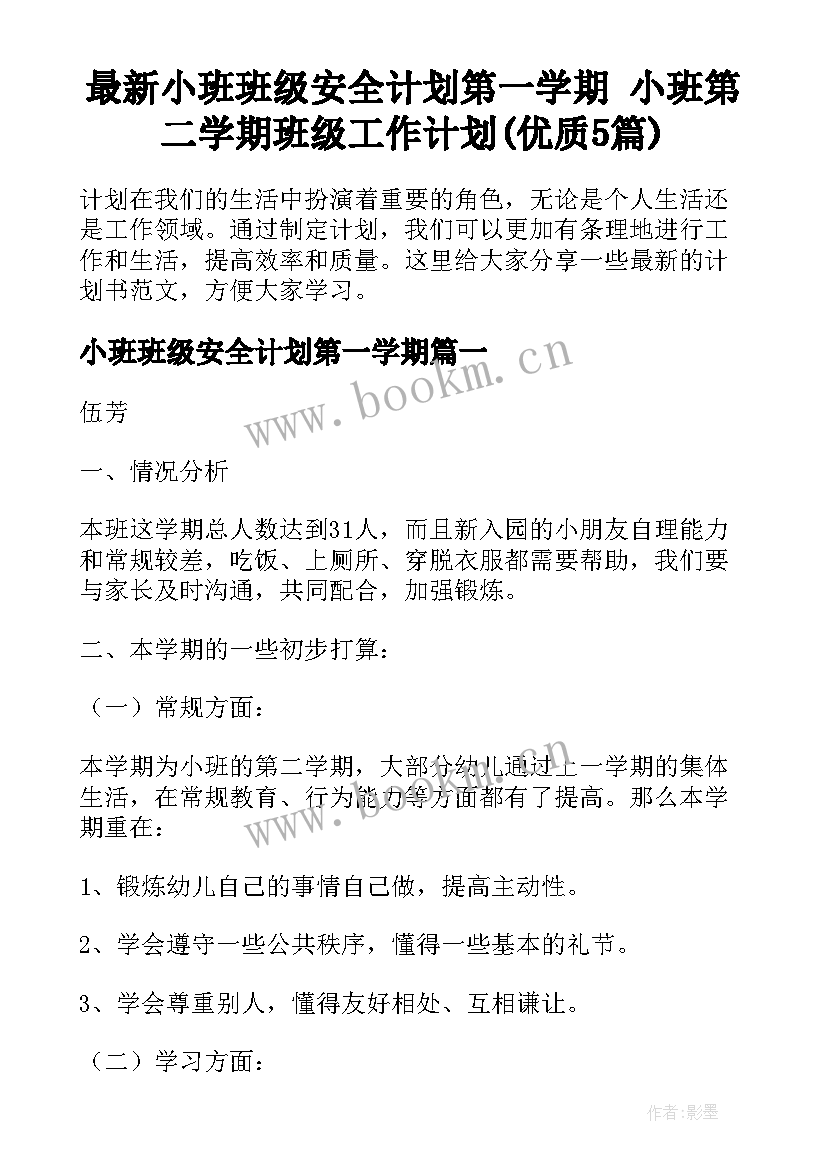 最新小班班级安全计划第一学期 小班第二学期班级工作计划(优质5篇)

计划在我们的生活中扮演着重要的角色，无论是个人生活还是工作领域。通过制定计划，我们可以更加有条理地进行工作和生活，提高效率和质量。这里给大家分享一些最新的计划书范文，方便大家学习。

小班班级安全计划第一学期篇一

www.bookm.cn

伍芳

一、情况分析

本班这学期总人数达到31人，而且新入园的小朋友自理能力和常规较差，吃饭、上厕所、穿脱衣服都需要帮助，我们要与家长及时沟通，共同配合，加强锻炼。

二、本学期的一些初步打算：

（一）常规方面：

本学期为小班的第二学期，大部分幼儿通过上一学期的集体生活，在常规教育、行为能力等方面都有了提高。那么本学期重在：

www.bookm.cn

1、锻炼幼儿自己的事情自己做，提高主动性。

2、学会遵守一些公共秩序，懂得一些基本的礼节。

3、学会尊重别人，懂得友好相处、互相谦让。

（二）学习方面：

作者:影墨